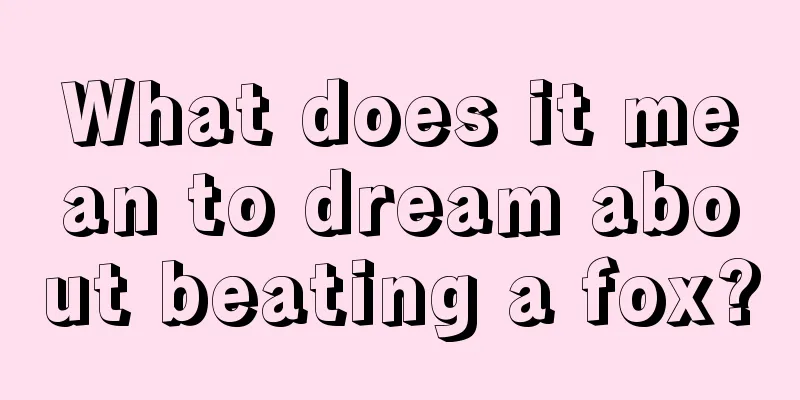 What does it mean to dream about beating a fox?